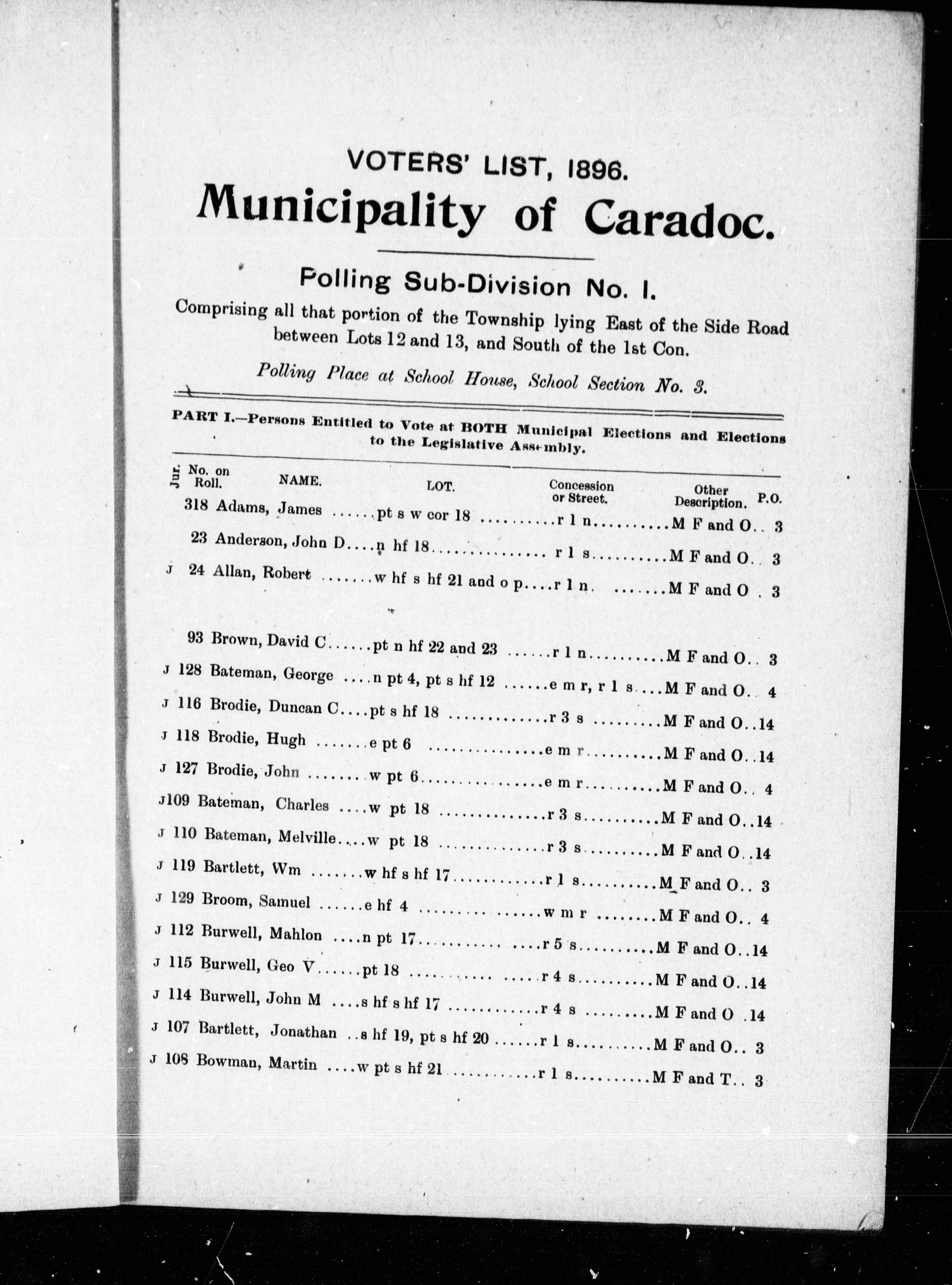 VOTERS' LIST, 1896.

Municipality of Caradoc.

Polling Sub-Division No. I.

Comprising all that portion of the Township lying East of the Side Road between Lots 12 and 13, and South of the 1st Con.

Polling Place at School House, School Section No. 3.

PART I.—Persons Entitled to Vote at BOTH Municipal Elections and Elections to the Legislative Assembly.

| Jur. | No. on Roll. | NAME. | LOT. | Concession or Street. | Other Description. | P.O. |
|---|---|---|---|---|---|---|
| | 318 | Adams, James | pt s w cor 18 | r 1 n | M F and O | 3 |
| | 23 | Anderson, John D | n hf 18 | r 1 s | M F and O | 3 |
| J | 24 | Allan, Robert | w hf s hf 21 and o p | r 1 n | M F and O | 3 |
| | 93 | Brown, David C | pt n hf 22 and 23 | r 1 n | M F and O | 3 |
| J | 128 | Bateman, George | n pt 4, pt s hf 12 | e m r, r 1 s | M F and O | 4 |
| J | 116 | Brodie, Duncan C | pt s hf 18 | r 3 s | M F and O | 14 |
| J | 118 | Brodie, Hugh | e pt 6 | e m r | M F and O | 14 |
| J | 127 | Brodie, John | w pt 6 | e m r | M F and O | 4 |
| J | 109 | Bateman, Charles | w pt 18 | r 3 s | M F and O | 14 |
| J | 110 | Bateman, Melville | w pt 18 | r 3 s | M F and O | 14 |
| J | 119 | Bartlett, Wm | w hf s hf 17 | r 1 s | M F and O | 3 |
| J | 129 | Broom, Samuel | e hf 4 | w m r | M F and O | 4 |
| J | 112 | Burwell, Mahlon | n pt 17 | r 5 s | M F and O | 14 |
| J | 115 | Burwell, Geo V | pt 18 | r 4 s | M F and O | 14 |
| J | 114 | Burwell, John M | s hf s hf 17 | r 4 s | M F and O | 14 |
| J | 107 | Bartlett, Jonathan | s hf 19, pt s hf 20 | r 1 s | M F and O | 3 |
| J | 108 | Bowman, Martin | w pt s hf 21 | r 1 s | M F and T | 3 |